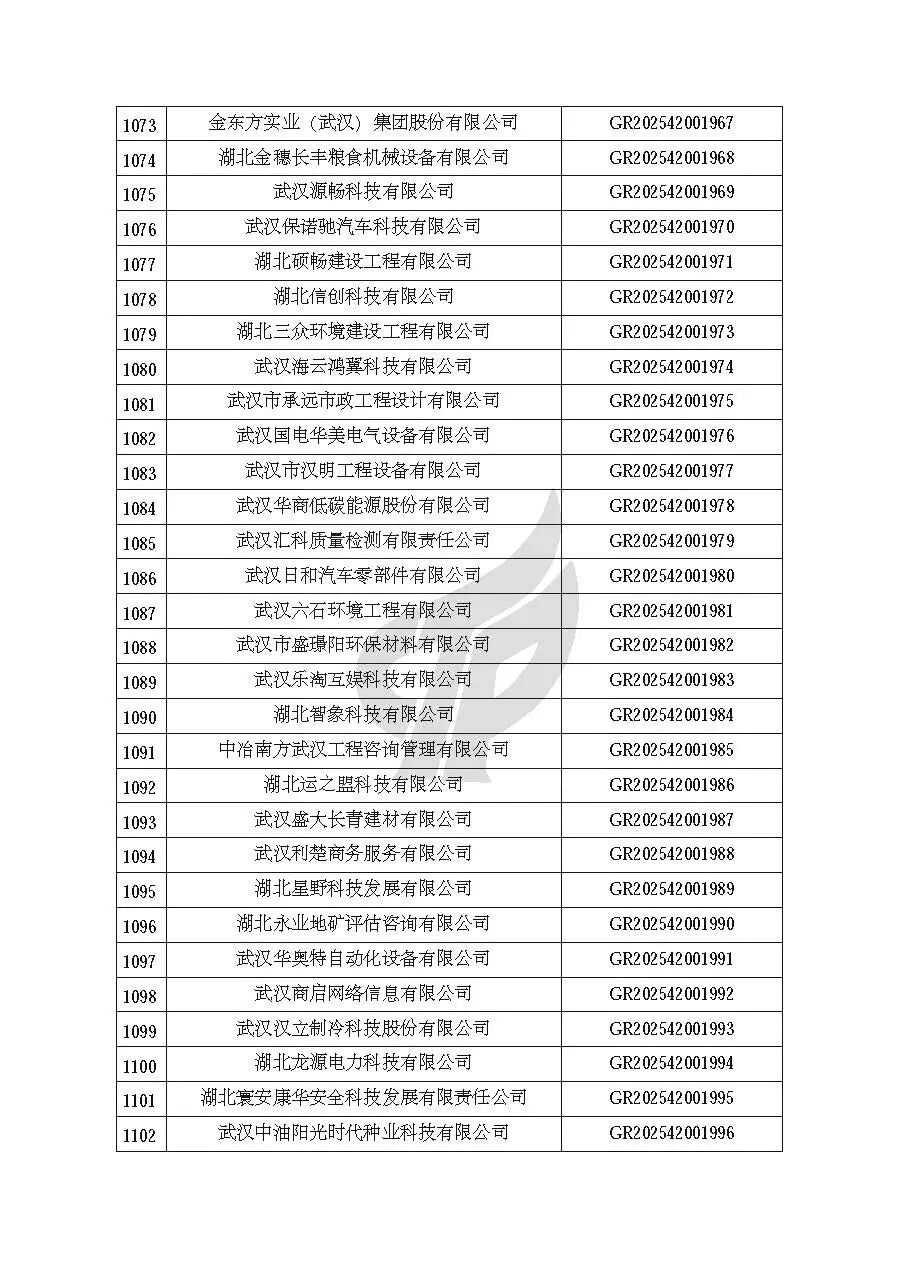 | 1073 | 金东方实业（武汉）集团股份有限公司 | GR202542001967 |
|---|---|---|
| 1074 | 湖北金穗长丰粮食机械设备有限公司 | GR202542001968 |
| 1075 | 武汉源畅科技有限公司 | GR202542001969 |
| 1076 | 武汉保诺驰汽车科技有限公司 | GR202542001970 |
| 1077 | 湖北硕畅建设工程有限公司 | GR202542001971 |
| 1078 | 湖北信创科技有限公司 | GR202542001972 |
| 1079 | 湖北三众环境建设工程有限公司 | GR202542001973 |
| 1080 | 武汉海云鸿翼科技有限公司 | GR202542001974 |
| 1081 | 武汉市承远市政工程设计有限公司 | GR202542001975 |
| 1082 | 武汉国电华美电气设备有限公司 | GR202542001976 |
| 1083 | 武汉市汉明工程设备有限公司 | GR202542001977 |
| 1084 | 武汉华商低碳能源股份有限公司 | GR202542001978 |
| 1085 | 武汉汇科质量检测有限责任公司 | GR202542001979 |
| 1086 | 武汉日和汽车零部件有限公司 | GR202542001980 |
| 1087 | 武汉六石环境工程有限公司 | GR202542001981 |
| 1088 | 武汉市盛璟阳环保材料有限公司 | GR202542001982 |
| 1089 | 武汉乐淘互娱科技有限公司 | GR202542001983 |
| 1090 | 湖北智象科技有限公司 | GR202542001984 |
| 1091 | 中冶南方武汉工程咨询管理有限公司 | GR202542001985 |
| 1092 | 湖北运之盟科技有限公司 | GR202542001986 |
| 1093 | 武汉盛大长青建材有限公司 | GR202542001987 |
| 1094 | 武汉利楚商务服务有限公司 | GR202542001988 |
| 1095 | 湖北星野科技发展有限公司 | GR202542001989 |
| 1096 | 湖北永业地矿评估咨询有限公司 | GR202542001990 |
| 1097 | 武汉华奥特自动化设备有限公司 | GR202542001991 |
| 1098 | 武汉商启网络信息有限公司 | GR202542001992 |
| 1099 | 武汉汉立制冷科技股份有限公司 | GR202542001993 |
| 1100 | 湖北龙源电力科技有限公司 | GR202542001994 |
| 1101 | 湖北寰安康华安全科技发展有限责任公司 | GR202542001995 |
| 1102 | 武汉中油阳光时代种业科技有限公司 | GR202542001996 |